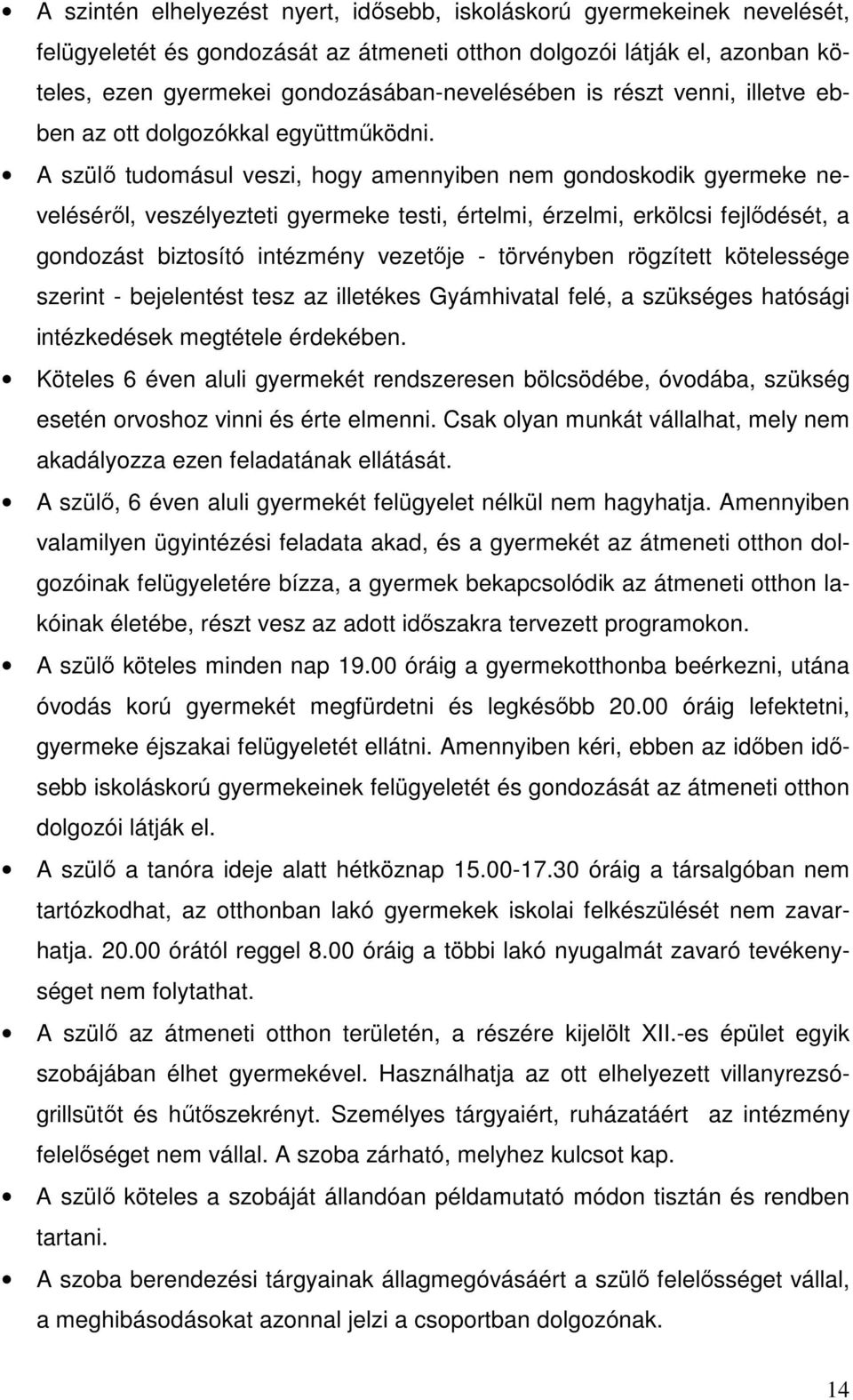 • A szintén elhelyezést nyert, idősebb, iskoláskorú gyermekeinek nevelését, felügyeletét és gondozását az átmeneti otthon dolgozói látják el, azonban köteles, ezen gyermekei gondozásában-nevelésében is részt venni, illetve ebben az ott dolgozókkal együttműködni.

• A szülő tudomásul veszi, hogy amennyiben nem gondoskodik gyermeke neveléséről, veszélyezteti gyermeke testi, értelmi, érzelmi, erkölcsi fejlődését, a gondozást biztosító intézmény vezetője - törvényben rögzített kötelessége szerint - bejelentést tesz az illetékes Gyámhivatal felé, a szükséges hatósági intézkedések megtétele érdekében.

• Köteles 6 éven aluli gyermekét rendszeresen bölcsödébe, óvodába, szükség esetén orvoshoz vinni és érte elmenni. Csak olyan munkát vállalhat, mely nem akadályozza ezen feladatának ellátását.

• A szülő, 6 éven aluli gyermekét felügyelet nélkül nem hagyhatja. Amennyiben valamilyen ügyintézési feladata akad, és a gyermekét az átmeneti otthon dolgozóinak felügyeletére bízza, a gyermek bekapcsolódik az átmeneti otthon lakóinak életébe, részt vesz az adott időszakra tervezett programokon.

• A szülő köteles minden nap 19.00 óráig a gyermekotthonba beérkezni, utána óvodás korú gyermekét megfürdetni és legkésőbb 20.00 óráig lefektetni, gyermeke éjszakai felügyeletét ellátni. Amennyiben kéri, ebben az időben idősebb iskoláskorú gyermekeinek felügyeletét és gondozását az átmeneti otthon dolgozói látják el.

• A szülő a tanóra ideje alatt hétköznap 15.00-17.30 óráig a társalgóban nem tartózkodhat, az otthonban lakó gyermekek iskolai felkészülését nem zavarhatja. 20.00 órától reggel 8.00 óráig a többi lakó nyugalmát zavaró tevékenységet nem folytathat.

• A szülő az átmeneti otthon területén, a részére kijelölt XII.-es épület egyik szobájában élhet gyermekével. Használhatja az ott elhelyezett villanyrezsó-grillsütőt és hűtőszekrényt. Személyes tárgyaiért, ruházatáért az intézmény felelőséget nem vállal. A szoba zárható, melyhez kulcsot kap.

• A szülő köteles a szobáját állandóan példamutató módon tisztán és rendben tartani.

• A szoba berendezési tárgyainak állagmegóvásáért a szülő felelősséget vállal, a meghibásodásokat azonnal jelzi a csoportban dolgozónak.

14